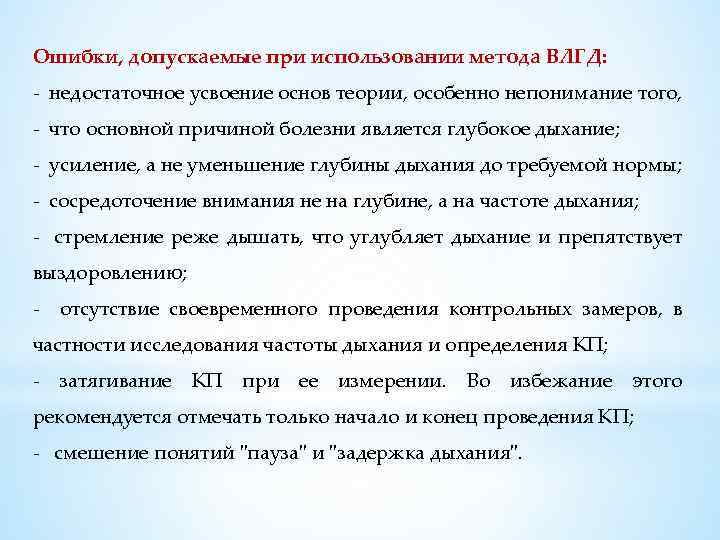 Ошибки, допускаемые при использовании метода ВЛГД:
- недостаточное усвоение основ теории, особенно непонимание того,
- что основной причиной болезни является глубокое дыхание;
- усиление, а не уменьшение глубины дыхания до требуемой нормы;
- сосредоточение внимания не на глубине, а на частоте дыхания;
- стремление реже дышать, что углубляет дыхание и препятствует выздоровлению;
- отсутствие своевременного проведения контрольных замеров, в частности исследования частоты дыхания и определения КП;
- затягивание КП при ее измерении. Во избежание этого рекомендуется отмечать только начало и конец проведения КП;
- смешение понятий "пауза" и "задержка дыхания".